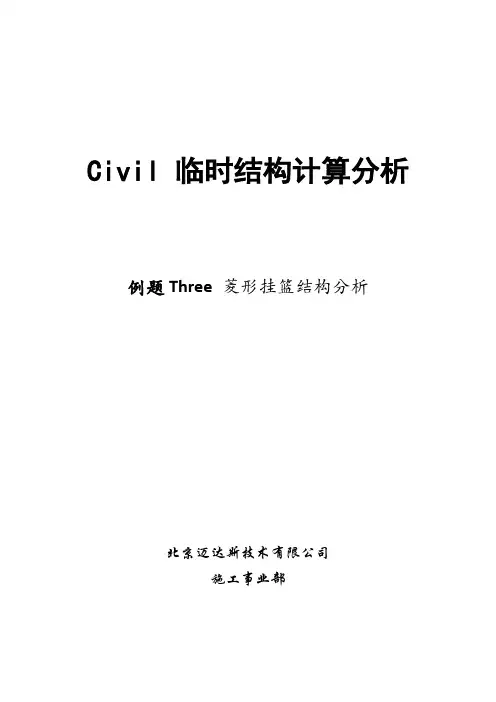 Civil 临时结构计算分析

例题Three 菱形挂篮结构分析

北京迈达斯技术有限公司

施工事业部